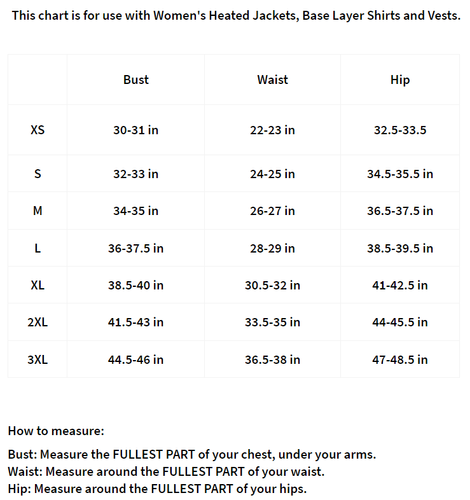 This chart is for use with Women's Heated Jackets, Base Layer Shirts and Vests.

| | Bust | Waist | Hip |
|---|---|---|---|
| XS | 30-31 in | 22-23 in | 32.5-33.5 |
| S | 32-33 in | 24-25 in | 34.5-35.5 in |
| M | 34-35 in | 26-27 in | 36.5-37.5 in |
| L | 36-37.5 in | 28-29 in | 38.5-39.5 in |
| XL | 38.5-40 in | 30.5-32 in | 41-42.5 in |
| 2XL | 41.5-43 in | 33.5-35 in | 44-45.5 in |
| 3XL | 44.5-46 in | 36.5-38 in | 47-48.5 in |

How to measure:

Bust: Measure the FULLEST PART of your chest, under your arms.
Waist: Measure around the FULLEST PART of your waist.
Hip: Measure around the FULLEST PART of your hips.